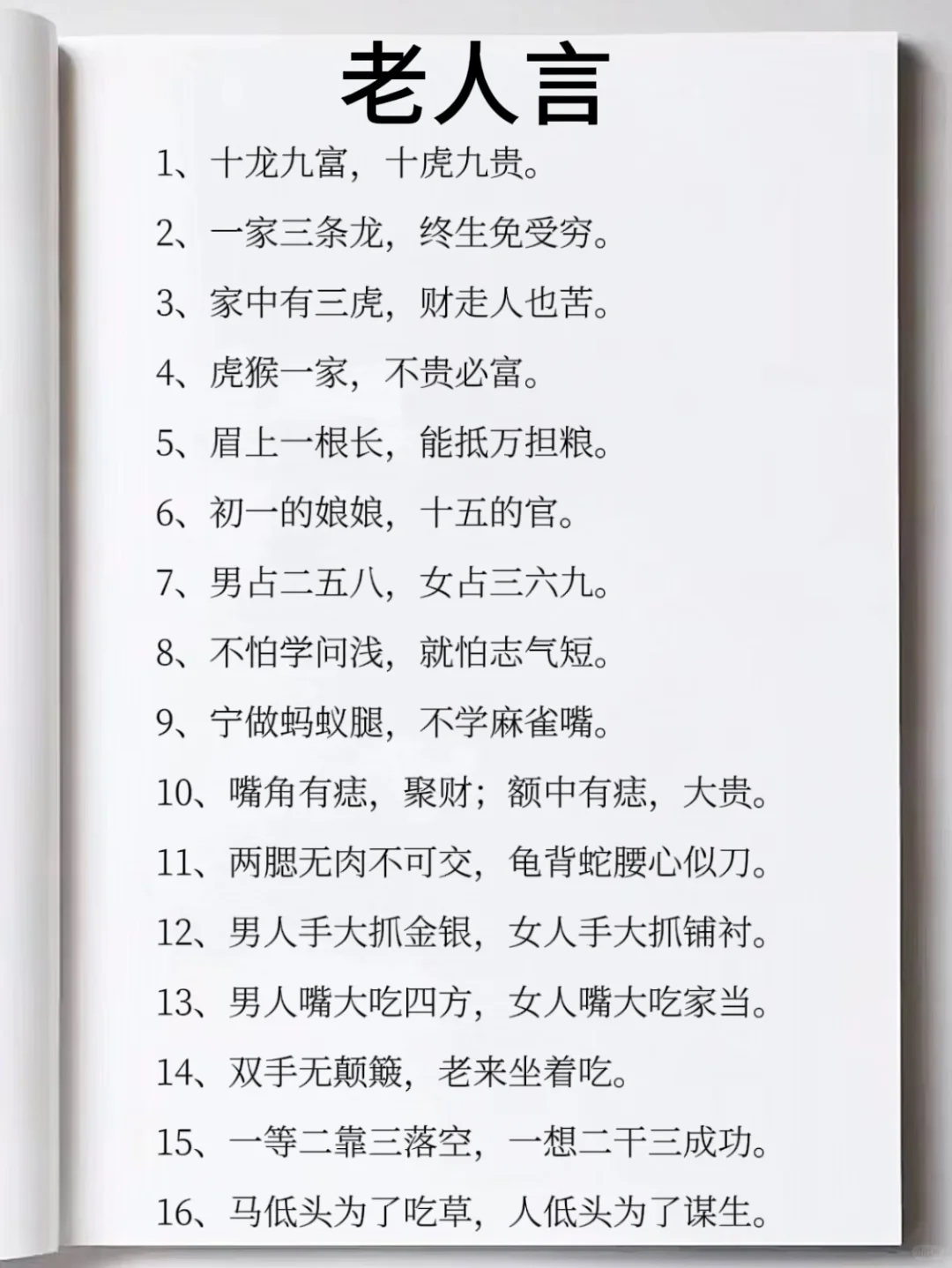 老人言

1、十龙九富，十虎九贵。

2、一家三条龙，终生免受穷。

3、家中有三虎，财走人也苦。

4、虎猴一家，不贵必富。

5、眉上一根长，能抵万担粮。

6、初一的娘娘，十五的官。

7、男占二五八，女占三六九。

8、不怕学问浅，就怕志气短。

9、宁做蚂蚁腿，不学麻雀嘴。

10、嘴角有痣，聚财；额中有痣，大贵。

11、两腮无肉不可交，龟背蛇腰心似刀。

12、男人手大抓金银，女人手大抓铺衬。

13、男人嘴大吃四方，女人嘴大吃家当。

14、双手无颠簸，老来坐着吃。

15、一等二靠三落空，一想二干三成功。

16、马低头为了吃草，人低头为了谋生。